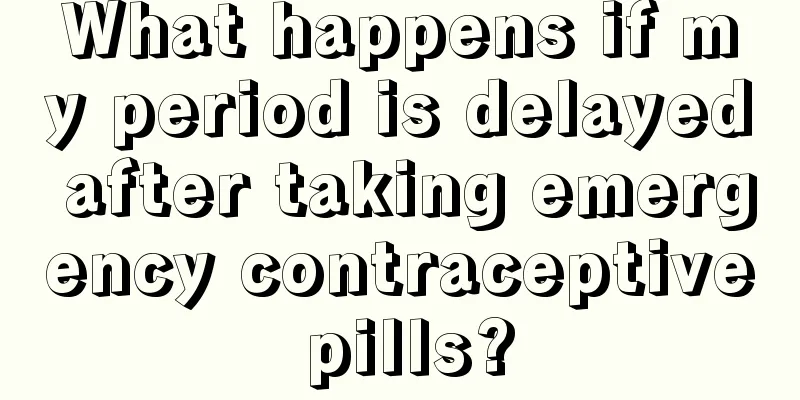 What happens if my period is delayed after taking emergency contraceptive pills?